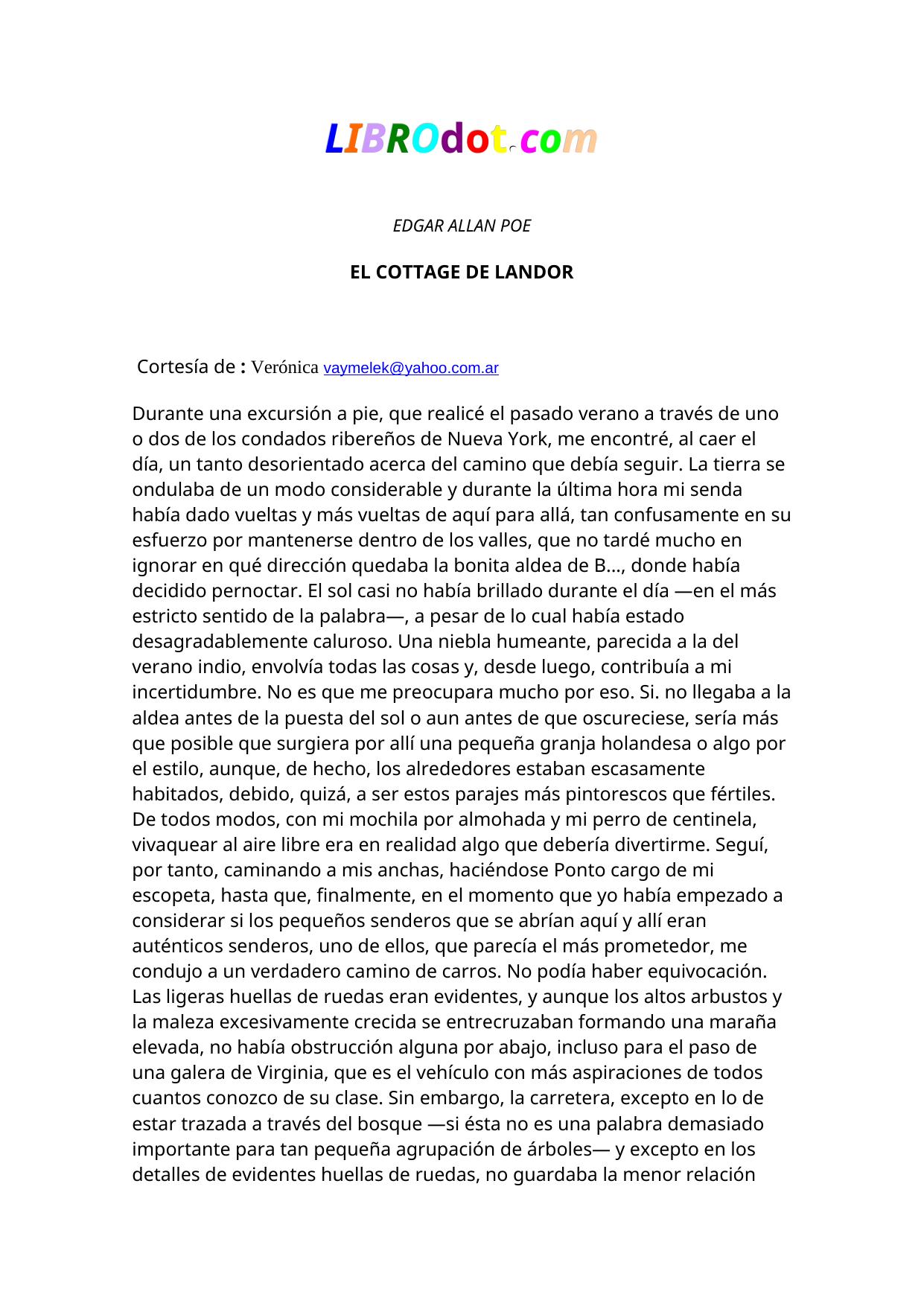 LIBROdot.com

EDGAR ALLAN POE

EL COTTAGE DE LANDOR

Cortesía de : Verónica vaymelek@yahoo.com.ar

Durante una excursión a pie, que realicé el pasado verano a través de uno o dos de los condados ribereños de Nueva York, me encontré, al caer el día, un tanto desorientado acerca del camino que debía seguir. La tierra se ondulaba de un modo considerable y durante la última hora mi senda había dado vueltas y más vueltas de aquí para allá, tan confusamente en su esfuerzo por mantenerse dentro de los valles, que no tardé mucho en ignorar en qué dirección quedaba la bonita aldea de B..., donde había decidido pernoctar. El sol casi no había brillado durante el día —en el más estricto sentido de la palabra—, a pesar de lo cual había estado desagradablemente caluroso. Una niebla humeante, parecida a la del verano indio, envolvía todas las cosas y, desde luego, contribuía a mi incertidumbre. No es que me preocupara mucho por eso. Si. no llegaba a la aldea antes de la puesta del sol o aun antes de que oscureciese, sería más que posible que surgiera por allí una pequeña granja holandesa o algo por el estilo, aunque, de hecho, los alrededores estaban escasamente habitados, debido, quizá, a ser estos parajes más pintorescos que fértiles. De todos modos, con mi mochila por almohada y mi perro de centinela, vivaquear al aire libre era en realidad algo que debería divertirme. Seguí, por tanto, caminando a mis anchas, haciéndose Ponto cargo de mi escopeta, hasta que, finalmente, en el momento que yo había empezado a considerar si los pequeños senderos que se abrían aquí y allí eran auténticos senderos, uno de ellos, que parecía el más prometedor, me condujo a un verdadero camino de carros. No podía haber equivocación. Las ligeras huellas de ruedas eran evidentes, y aunque los altos arbustos y la maleza excesivamente crecida se entrecruzaban formando una maraña elevada, no había obstrucción alguna por abajo, incluso para el paso de una galera de Virginia, que es el vehículo con más aspiraciones de todos cuantos conozco de su clase. Sin embargo, la carretera, excepto en lo de estar trazada a través del bosque —si ésta no es una palabra demasiado importante para tan pequeña agrupación de árboles— y excepto en los detalles de evidentes huellas de ruedas, no guardaba la menor relación